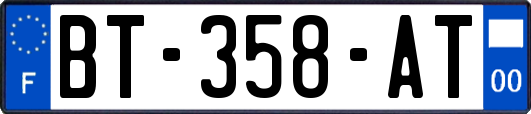 F

BT-358-AT

00